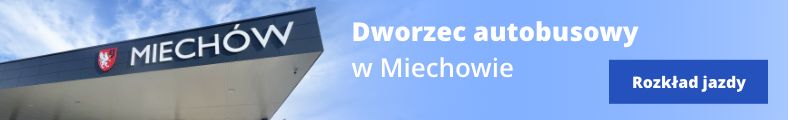 MIECHÓW

Dworzec autobusowy
w Miechowie

Rozkład jazdy